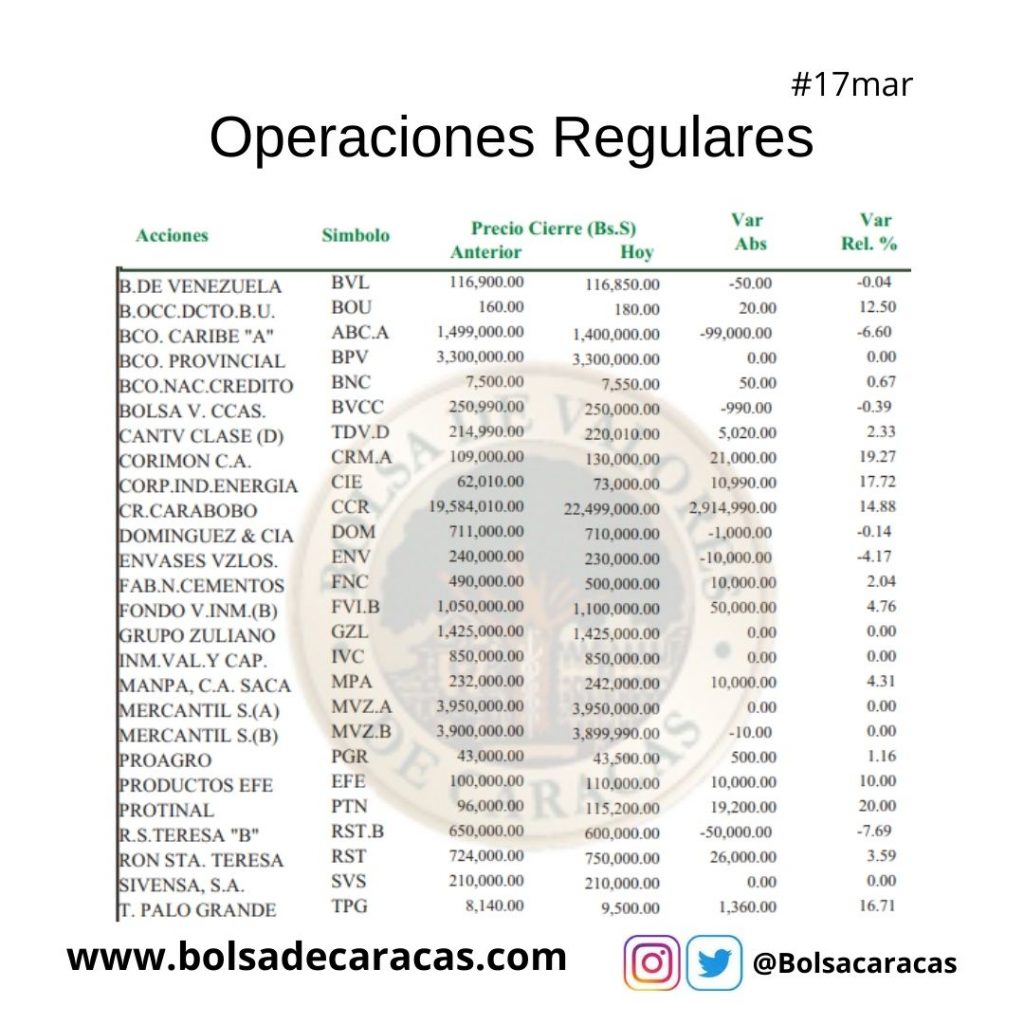 #17mar

Operaciones Regulares

| Acciones | Simbolo | Precio Cierre (Bs.S) Anterior | Hoy | Var Abs | Var Rel. % |
|---|---|---|---|---|---|
| B.DE VENEZUELA | BVL | 116,900.00 | 116,850.00 | -50.00 | -0.04 |
| B.OCC.DCTO.B.U. | BOU | 160.00 | 180.00 | 20.00 | 12.50 |
| BCO. CARIBE "A" | ABC.A | 1,499,000.00 | 1,400,000.00 | -99,000.00 | -6.60 |
| BCO. PROVINCIAL | BPV | 3,300,000.00 | 3,300,000.00 | 0.00 | 0.00 |
| BCO.NAC.CREDITO | BNC | 7,500.00 | 7,550.00 | 50.00 | 0.67 |
| BOLSA V. CCAS. | BVCC | 250,990.00 | 250,000.00 | -990.00 | -0.39 |
| CANTV CLASE (D) | TDV.D | 214,990.00 | 220,010.00 | 5,020.00 | 2.33 |
| CORIMON C.A. | CRM.A | 109,000.00 | 130,000.00 | 21,000.00 | 19.27 |
| CORP.IND.ENERGIA | CIE | 62,010.00 | 73,000.00 | 10,990.00 | 17.72 |
| CR.CARABOBO | CCR | 19,584,010.00 | 22,499,000.00 | 2,914,990.00 | 14.88 |
| DOMINGUEZ & CIA | DOM | 711,000.00 | 710,000.00 | -1,000.00 | -0.14 |
| ENVASES VZLOS. | ENV | 240,000.00 | 230,000.00 | -10,000.00 | -4.17 |
| FAB.N.CEMENTOS | FNC | 490,000.00 | 500,000.00 | 10,000.00 | 2.04 |
| FONDO V.INM.(B) | FVI.B | 1,050,000.00 | 1,100,000.00 | 50,000.00 | 4.76 |
| GRUPO ZULIANO | GZL | 1,425,000.00 | 1,425,000.00 | 0.00 | 0.00 |
| INM.VAL.Y CAP. | IVC | 850,000.00 | 850,000.00 | 0.00 | 0.00 |
| MANPA, C.A. SACA | MPA | 232,000.00 | 242,000.00 | 10,000.00 | 4.31 |
| MERCANTIL S.(A) | MVZ.A | 3,950,000.00 | 3,950,000.00 | 0.00 | 0.00 |
| MERCANTIL S.(B) | MVZ.B | 3,900,000.00 | 3,899,990.00 | -10.00 | 0.00 |
| PROAGRO | PGR | 43,000.00 | 43,500.00 | 500.00 | 1.16 |
| PRODUCTOS EFE | EFE | 100,000.00 | 110,000.00 | 10,000.00 | 10.00 |
| PROTINAL | PTN | 96,000.00 | 115,200.00 | 19,200.00 | 20.00 |
| R.S.TERESA "B" | RST.B | 650,000.00 | 600,000.00 | -50,000.00 | -7.69 |
| RON STA. TERESA | RST | 724,000.00 | 750,000.00 | 26,000.00 | 3.59 |
| SIVENSA, S.A. | SVS | 210,000.00 | 210,000.00 | 0.00 | 0.00 |
| T. PALO GRANDE | TPG | 8,140.00 | 9,500.00 | 1,360.00 | 16.71 |

www.bolsadecaracas.com

@Bolsacaracas